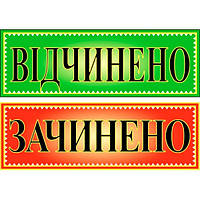 ВІДЧИНЕНО

ЗАЧИНЕНО